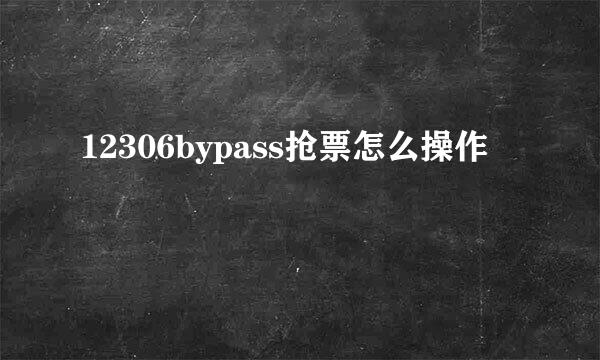 12306bypass抢票怎么操作